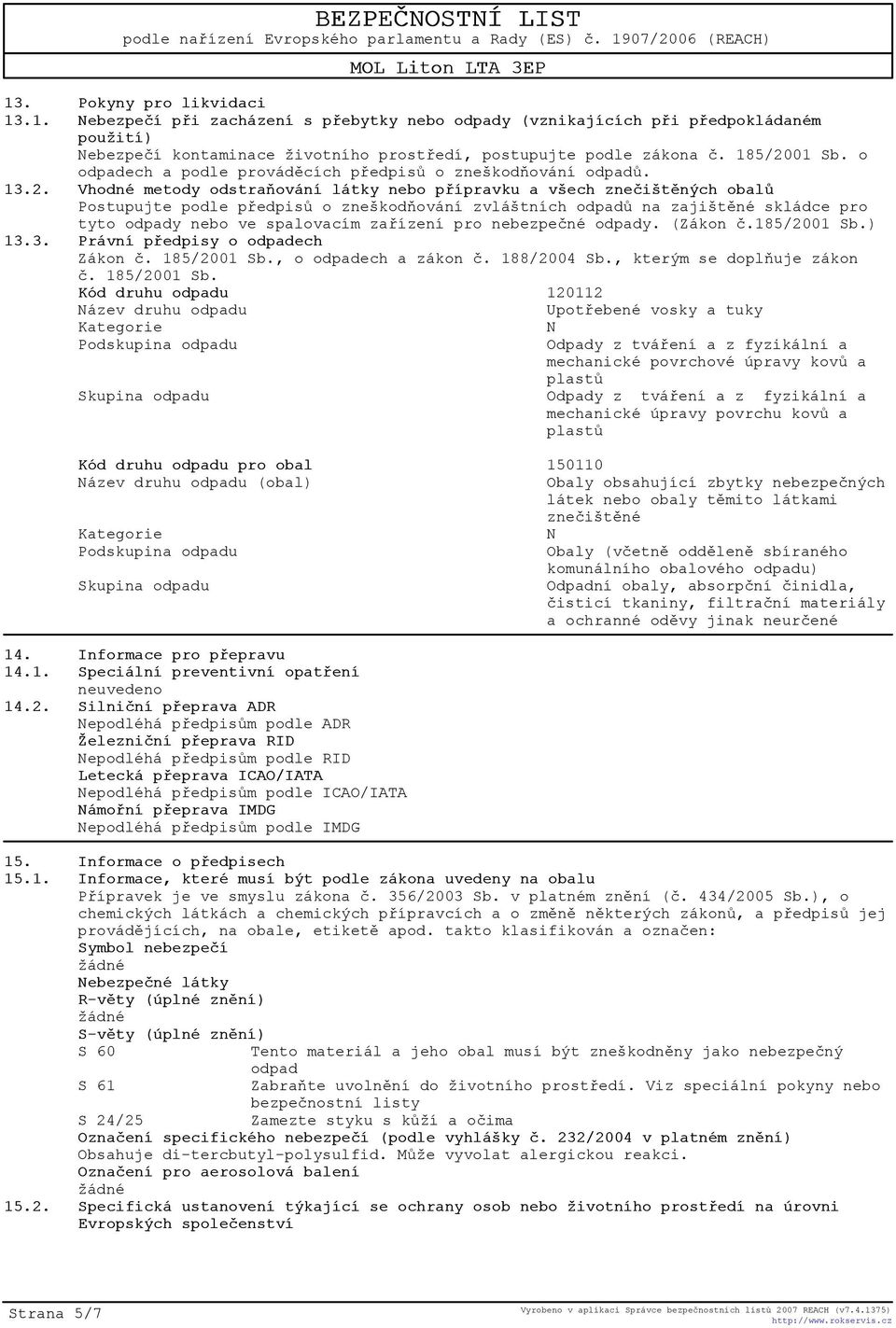 BEZPEČNOSTNÍ LIST
podle nařízení Evropského parlamentu a Rady (ES) č. 1907/2006 (REACH)
MOL Liton LTA 3EP

13. Pokyny pro likvidaci
13.1. Nebezpečí při zacházení s přebytky nebo odpady (vznikajících při předpokládaném použití)
Nebezpečí kontaminace životního prostředí, postupujte podle zákona č. 185/2001 Sb. o odpadech a podle prováděcích předpisů o zneškodňování odpadů.
13.2. Vhodné metody odstraňování látky nebo přípravku a všech znečištěných obalů
Postupujte podle předpisů o zneškodňování zvláštních odpadů na zajištěné skládce pro tyto odpady nebo ve spalovacím zařízení pro nebezpečné odpady. (Zákon č.185/2001 Sb.)
13.3. Právní předpisy o odpadech
Zákon č. 185/2001 Sb., o odpadech a zákon č. 188/2004 Sb., kterým se doplňuje zákon č. 185/2001 Sb.

| | |
|---|---|
| Kód druhu odpadu | 120112 |
| Název druhu odpadu | Upotřebené vosky a tuky |
| Kategorie | N |
| Podskupina odpadu | Odpady z tváření a z fyzikální a mechanické povrchové úpravy kovů a plastů |
| Skupina odpadu | Odpady z tváření a z fyzikální a mechanické úpravy povrchu kovů a plastů |
| Kód druhu odpadu pro obal | 150110 |
| Název druhu odpadu (obal) | Obaly obsahující zbytky nebezpečných látek nebo obaly těmito látkami znečištěné |
| Kategorie | N |
| Podskupina odpadu | Obaly (včetně odděleně sbíraného komunálního obalového odpadu) |
| Skupina odpadu | Odpadní obaly, absorpční činidla, čisticí tkaniny, filtrační materiály a ochranné oděvy jinak neurčené |

14. Informace pro přepravu
14.1. Speciální preventivní opatření
neuvedeno
14.2. Silniční přeprava ADR
Nepodléhá předpisům podle ADR
Železniční přeprava RID
Nepodléhá předpisům podle RID
Letecká přeprava ICAO/IATA
Nepodléhá předpisům podle ICAO/IATA
Námořní přeprava IMDG
Nepodléhá předpisům podle IMDG

15. Informace o předpisech
15.1. Informace, které musí být podle zákona uvedeny na obalu
Přípravek je ve smyslu zákona č. 356/2003 Sb. v platném znění (č. 434/2005 Sb.), o chemických látkách a chemických přípravcích a o změně některých zákonů, a předpisů jej provádějících, na obale, etiketě apod. takto klasifikován a označen:
Symbol nebezpečí
žádné
Nebezpečné látky
R-věty (úplné znění)
žádné
S-věty (úplné znění)
S 60 Tento materiál a jeho obal musí být zneškodněny jako nebezpečný odpad
S 61 Zabraňte uvolnění do životního prostředí. Viz speciální pokyny nebo bezpečnostní listy
S 24/25 Zamezte styku s kůží a očima
Označení specifického nebezpečí (podle vyhlášky č. 232/2004 v platném znění)
Obsahuje di-tercbutyl-polysulfid. Může vyvolat alergickou reakci.
Označení pro aerosolová balení
žádné
15.2. Specifická ustanovení týkající se ochrany osob nebo životního prostředí na úrovni Evropských společenství

Strana 5/7
Vyrobeno v aplikaci Správce bezpečnostních listů 2007 REACH (v7.4.1375)
http://www.rokservis.cz